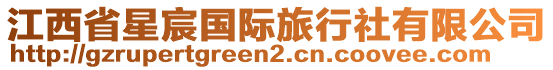 江西省星宸国际旅行社有限公司
http://gzrupertgreen2.cn.coovee.com